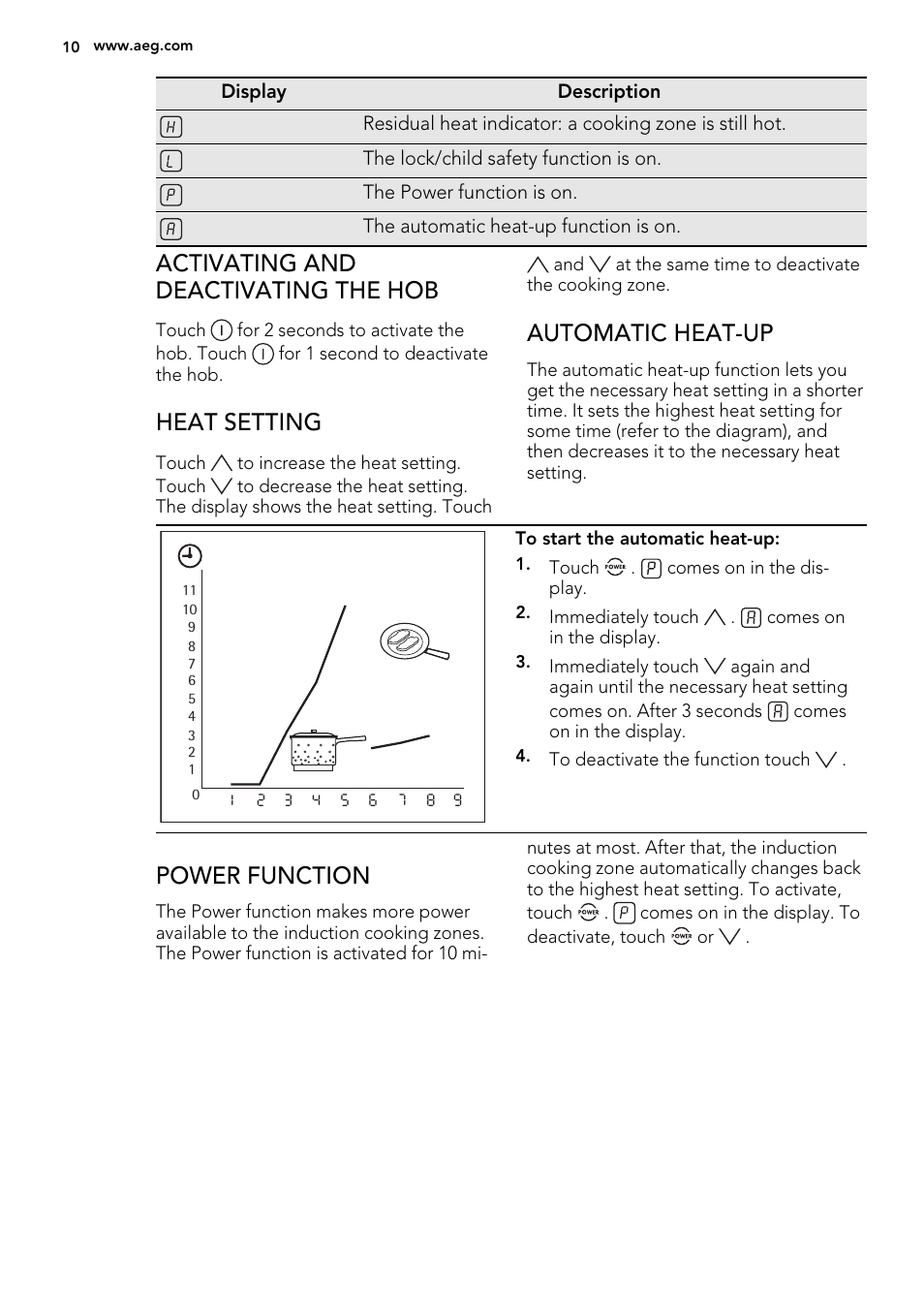 10 www.aeg.com

| Display | Description |
|---|---|
| H | Residual heat indicator: a cooking zone is still hot. |
| L | The lock/child safety function is on. |
| P | The Power function is on. |
| A | The automatic heat-up function is on. |

ACTIVATING AND DEACTIVATING THE HOB

Touch for 2 seconds to activate the hob. Touch for 1 second to deactivate the hob.

HEAT SETTING

Touch to increase the heat setting. Touch to decrease the heat setting. The display shows the heat setting. Touch and at the same time to deactivate the cooking zone.

AUTOMATIC HEAT-UP

The automatic heat-up function lets you get the necessary heat setting in a shorter time. It sets the highest heat setting for some time (refer to the diagram), and then decreases it to the necessary heat setting.

11
10
9
8
7
6
5
4
3
2
1
0
1 2 3 4 5 6 7 8 9

To start the automatic heat-up:

1. Touch POWER . P comes on in the display.
2. Immediately touch . A comes on in the display.
3. Immediately touch again and again until the necessary heat setting comes on. After 3 seconds A comes on in the display.
4. To deactivate the function touch .

POWER FUNCTION

The Power function makes more power available to the induction cooking zones. The Power function is activated for 10 minutes at most. After that, the induction cooking zone automatically changes back to the highest heat setting. To activate, touch POWER . P comes on in the display. To deactivate, touch POWER or .